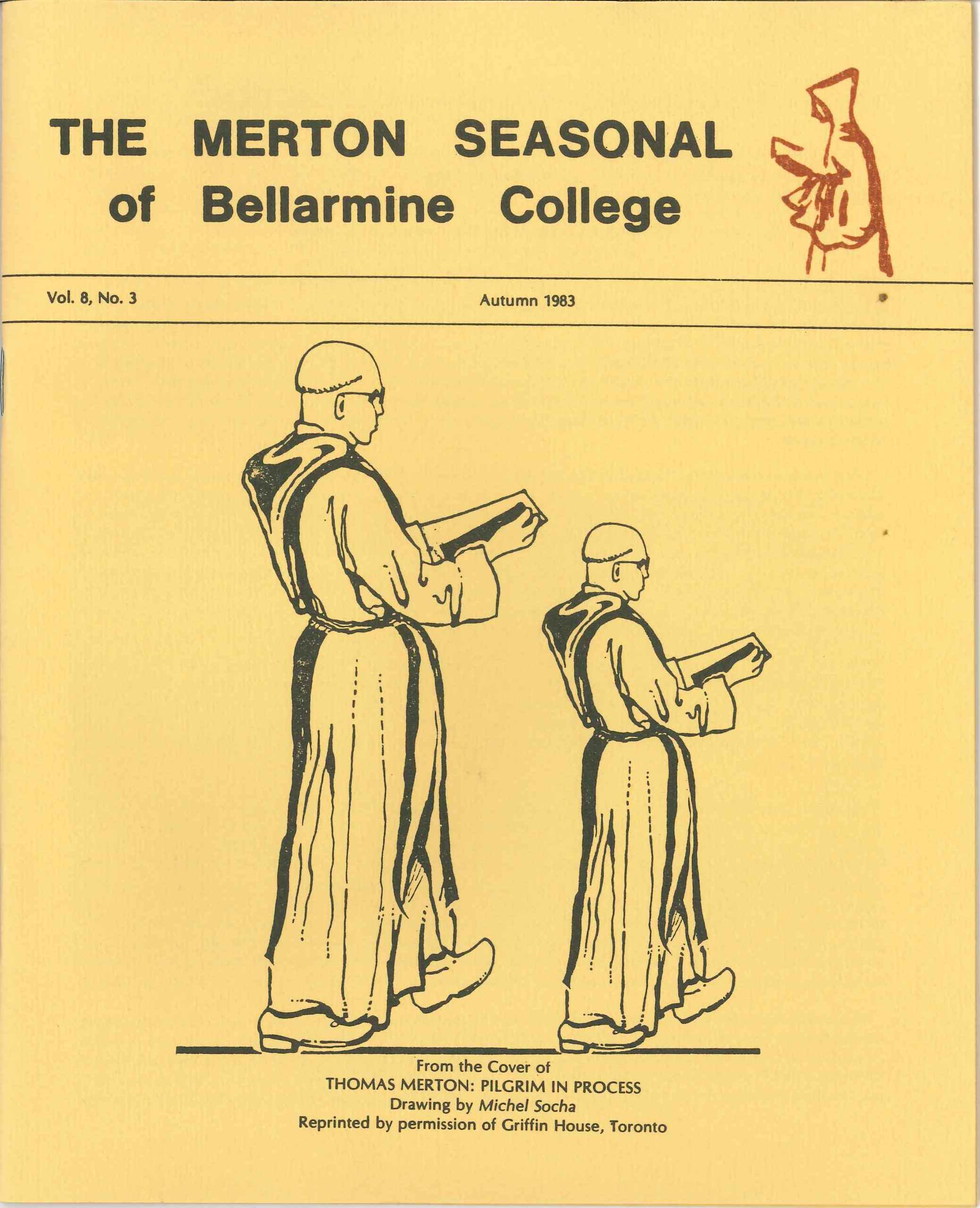 THE MERTON SEASONAL
of Bellarmine College

Vol. 8, No. 3 Autumn 1983

From the Cover of
THOMAS MERTON: PILGRIM IN PROCESS
Drawing by Michel Socha
Reprinted by permission of Griffin House, Toronto